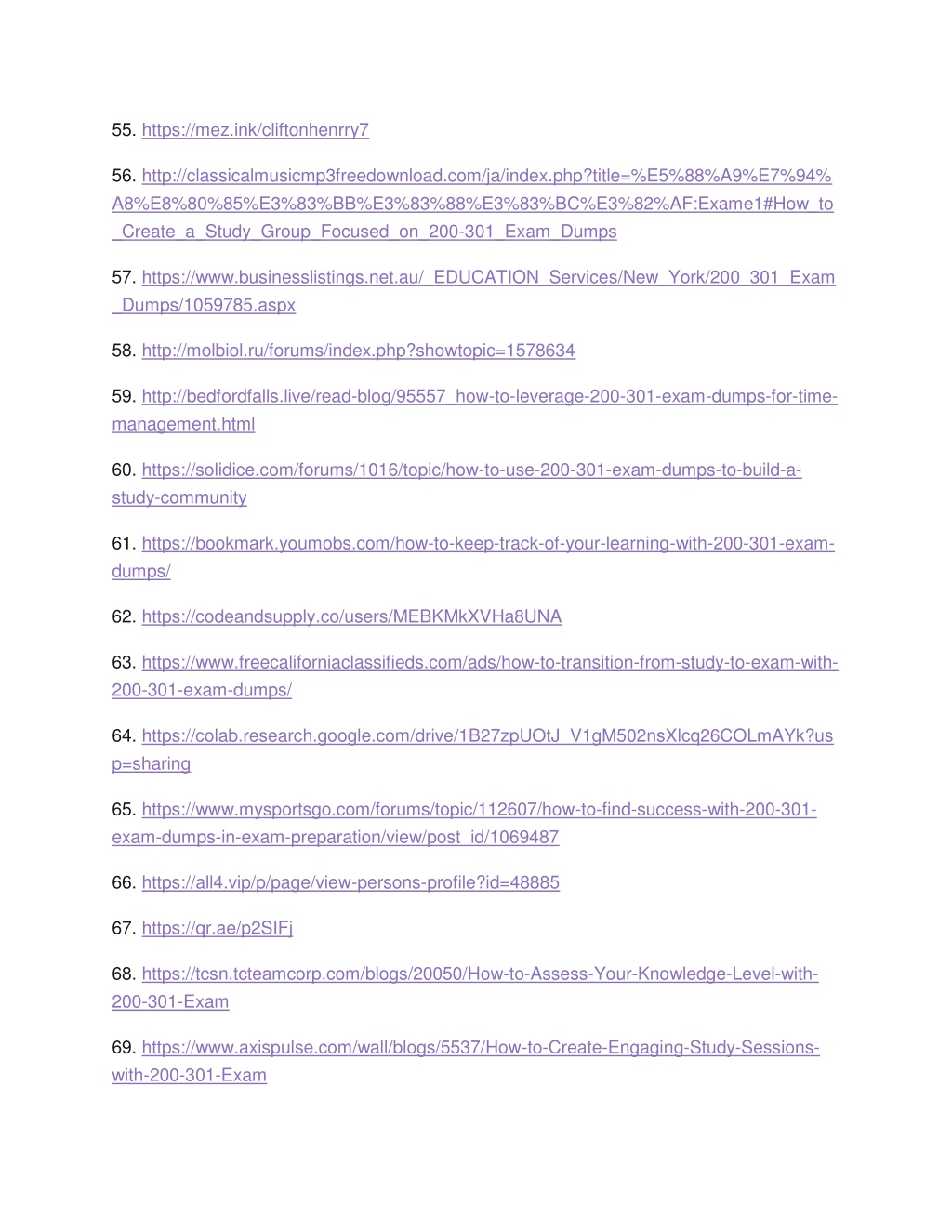 55. https://mez.ink/cliftonhenrry7

56. http://classicalmusicmp3freedownload.com/ja/index.php?title=%E5%88%A9%E7%94%A8%E8%80%85%E3%83%BB%E3%83%88%E3%83%BC%E3%82%AF:Exame1#How_to_Create_a_Study_Group_Focused_on_200-301_Exam_Dumps

57. https://www.businesslistings.net.au/_EDUCATION_Services/New_York/200_301_Exam_Dumps/1059785.aspx

58. http://molbiol.ru/forums/index.php?showtopic=1578634

59. http://bedfordfalls.live/read-blog/95557_how-to-leverage-200-301-exam-dumps-for-time-management.html

60. https://solidice.com/forums/1016/topic/how-to-use-200-301-exam-dumps-to-build-a-study-community

61. https://bookmark.youmobs.com/how-to-keep-track-of-your-learning-with-200-301-exam-dumps/

62. https://codeandsupply.co/users/MEBKMkXVHa8UNA

63. https://www.freecaliforniaclassifieds.com/ads/how-to-transition-from-study-to-exam-with-200-301-exam-dumps/

64. https://colab.research.google.com/drive/1B27zpUOtJ_V1gM502nsXlcq26COLmAYk?usp=sharing

65. https://www.mysportsgo.com/forums/topic/112607/how-to-find-success-with-200-301-exam-dumps-in-exam-preparation/view/post_id/1069487

66. https://all4.vip/p/page/view-persons-profile?id=48885

67. https://qr.ae/p2SIFj

68. https://tcsn.tcteamcorp.com/blogs/20050/How-to-Assess-Your-Knowledge-Level-with-200-301-Exam

69. https://www.axispulse.com/wall/blogs/5537/How-to-Create-Engaging-Study-Sessions-with-200-301-Exam